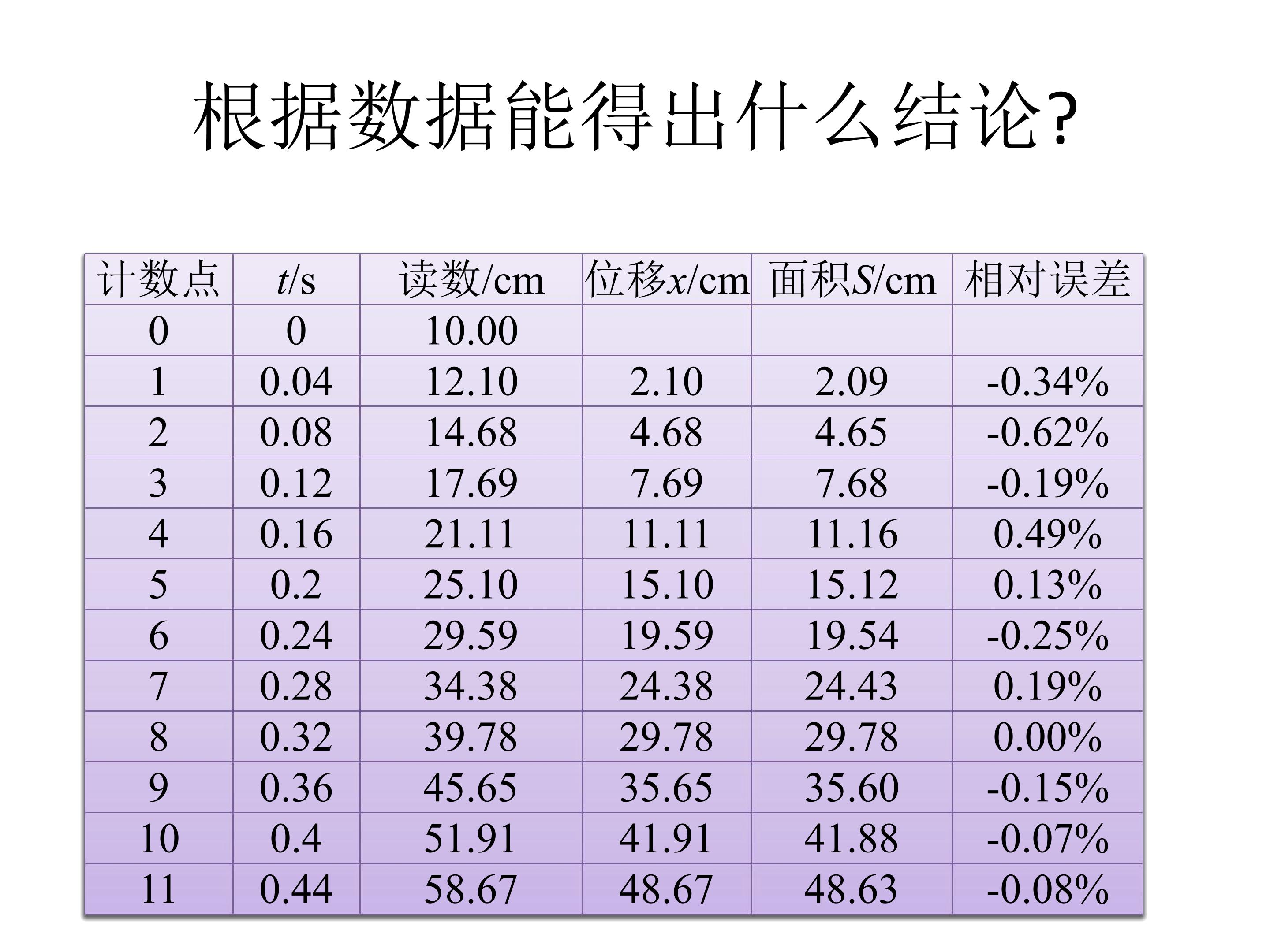 根据数据能得出什么结论?

| 计数点 | t/s | 读数/cm | 位移x/cm | 面积S/cm | 相对误差 |
|---|---|---|---|---|---|
| 0 | 0 | 10.00 | | | |
| 1 | 0.04 | 12.10 | 2.10 | 2.09 | -0.34% |
| 2 | 0.08 | 14.68 | 4.68 | 4.65 | -0.62% |
| 3 | 0.12 | 17.69 | 7.69 | 7.68 | -0.19% |
| 4 | 0.16 | 21.11 | 11.11 | 11.16 | 0.49% |
| 5 | 0.2 | 25.10 | 15.10 | 15.12 | 0.13% |
| 6 | 0.24 | 29.59 | 19.59 | 19.54 | -0.25% |
| 7 | 0.28 | 34.38 | 24.38 | 24.43 | 0.19% |
| 8 | 0.32 | 39.78 | 29.78 | 29.78 | 0.00% |
| 9 | 0.36 | 45.65 | 35.65 | 35.60 | -0.15% |
| 10 | 0.4 | 51.91 | 41.91 | 41.88 | -0.07% |
| 11 | 0.44 | 58.67 | 48.67 | 48.63 | -0.08% |